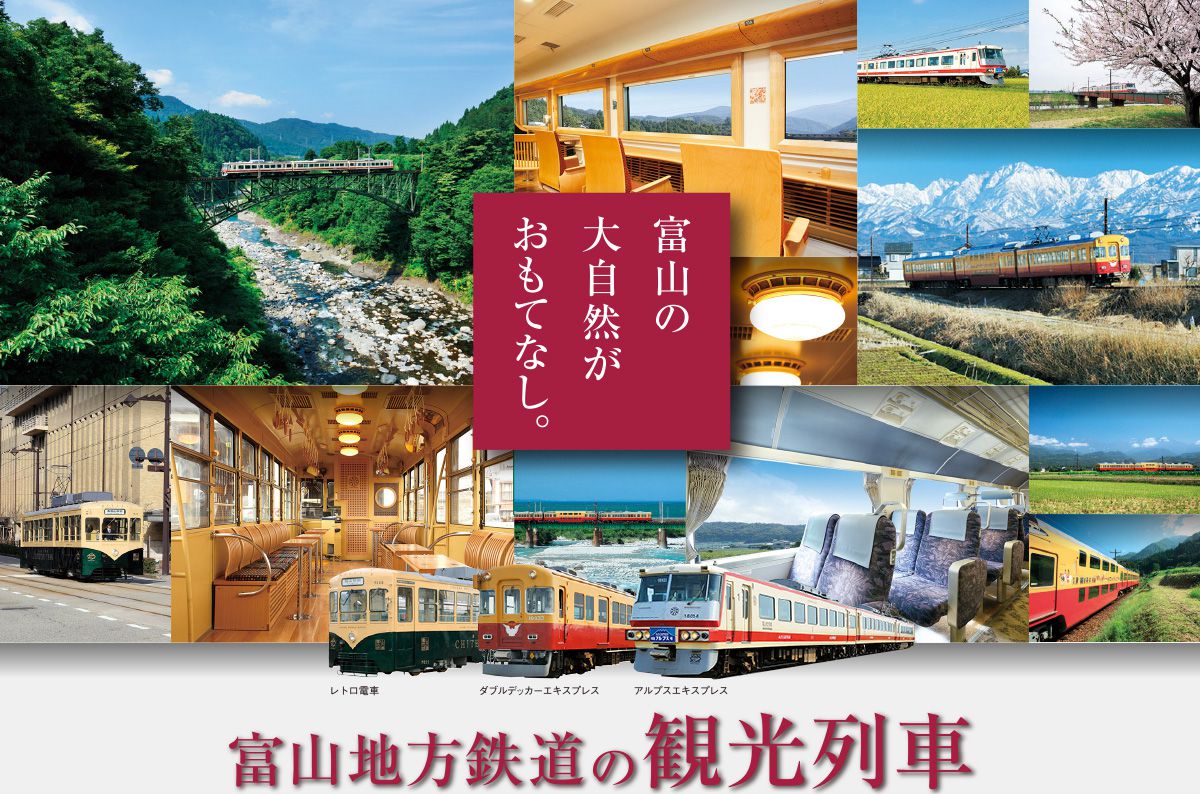 富山の
大自然が
おもてなし。

レトロ電車

ダブルデッカーエキスプレス

アルプスエキスプレス

富山地方鉄道の観光列車